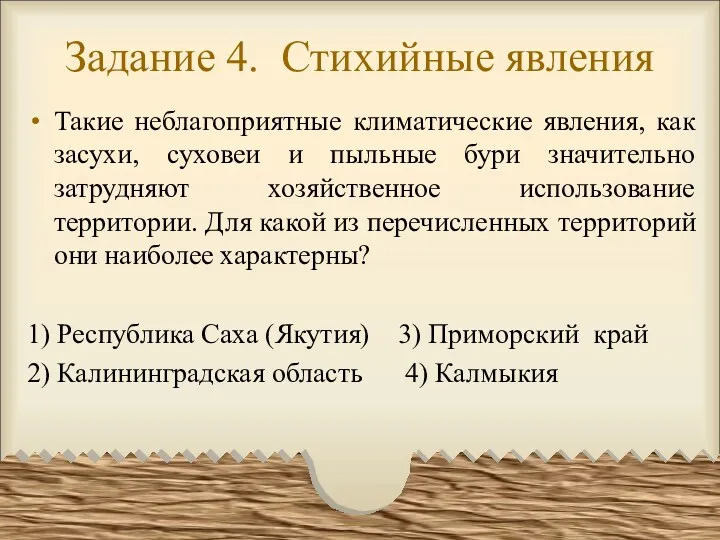 Задание 4. Стихийные явления

• Такие неблагоприятные климатические явления, как засухи, суховеи и пыльные бури значительно затрудняют хозяйственное использование территории. Для какой из перечисленных территорий они наиболее характерны?

1) Республика Саха (Якутия) 3) Приморский край
2) Калининградская область 4) Калмыкия